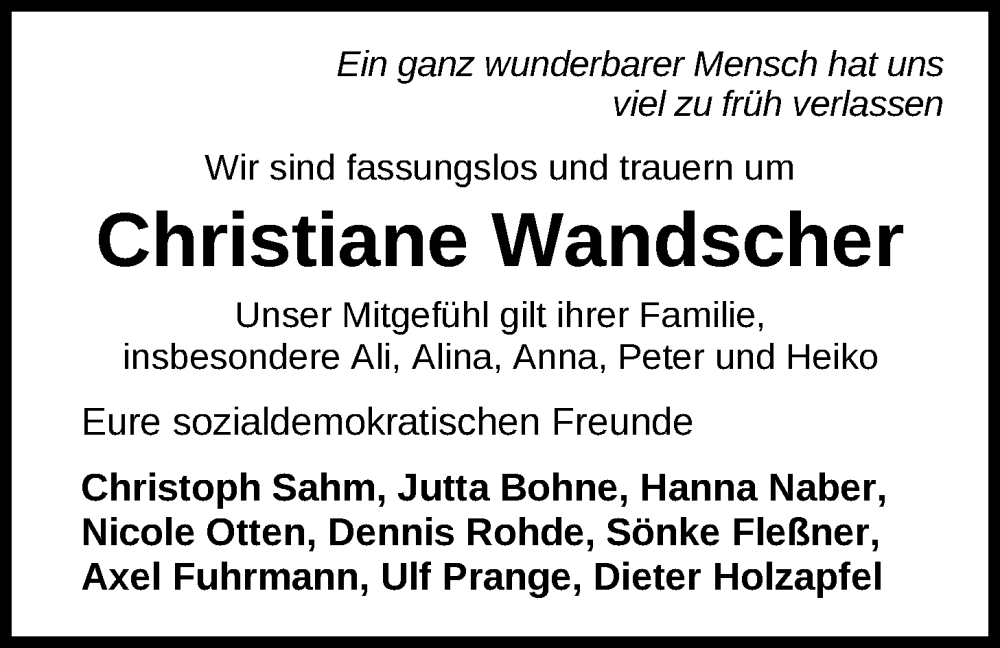 Ein ganz wunderbarer Mensch hat uns viel zu früh verlassen

Wir sind fassungslos und trauern um

Christiane Wandscher

Unser Mitgefühl gilt ihrer Familie, insbesondere Ali, Alina, Anna, Peter und Heiko

Eure sozialdemokratischen Freunde

Christoph Sahm, Jutta Bohne, Hanna Naber, Nicole Otten, Dennis Rohde, Sönke Fleßner, Axel Fuhrmann, Ulf Prange, Dieter Holzapfel